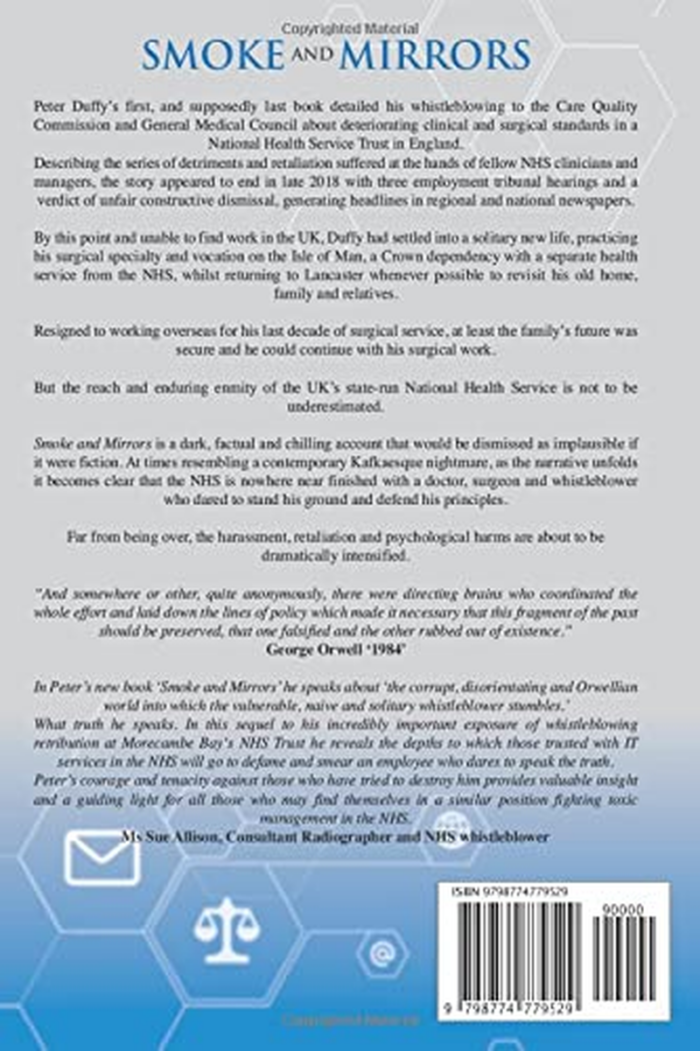 Copyrighted Material

SMOKE AND MIRRORS

Peter Duffy's first, and supposedly last book detailed his whistleblowing to the Care Quality Commission and General Medical Council about deteriorating clinical and surgical standards in a National Health Service Trust in England.
Describing the series of detriments and retaliation suffered at the hands of fellow NHS clinicians and managers, the story appeared to end in late 2018 with three employment tribunal hearings and a verdict of unfair constructive dismissal, generating headlines in regional and national newspapers.

By this point and unable to find work in the UK, Duffy had settled into a solitary new life, practicing his surgical specialty and vocation on the Isle of Man, a Crown dependency with a separate health service from the NHS, whilst returning to Lancaster whenever possible to revisit his old home, family and relatives.

Resigned to working overseas for his last decade of surgical service, at least the family's future was secure and he could continue with his surgical work.

But the reach and enduring enmity of the UK's state-run National Health Service is not to be underestimated.

Smoke and Mirrors is a dark, factual and chilling account that would be dismissed as implausible if it were fiction. At times resembling a contemporary Kafkaesque nightmare, as the narrative unfolds it becomes clear that the NHS is nowhere near finished with a doctor, surgeon and whistleblower who dared to stand his ground and defend his principles.

Far from being over, the harassment, retaliation and psychological harms are about to be dramatically intensified.

"And somewhere or other, quite anonymously, there were directing brains who coordinated the whole effort and laid down the lines of policy which made it necessary that this fragment of the past should be preserved, that one falsified and the other rubbed out of existence."
George Orwell '1984'

In Peter's new book 'Smoke and Mirrors' he speaks about 'the corrupt, disorientating and Orwellian world into which the vulnerable, naive and solitary whistleblower stumbles.'
What truth he speaks. In this sequel to his incredibly important exposure of whistleblowing retribution at Morecambe Bay's NHS Trust he reveals the depths to which those trusted with IT services in the NHS will go to defame and smear an employee who dares to speak the truth.
Peter's courage and tenacity against those who have tried to destroy him provides valuable insight and a guiding light for all those who may find themselves in a similar position fighting toxic management in the NHS.
Ms Sue Allison, Consultant Radiographer and NHS whistleblower

ISBN 9798774779529
90000
9 798774 779529